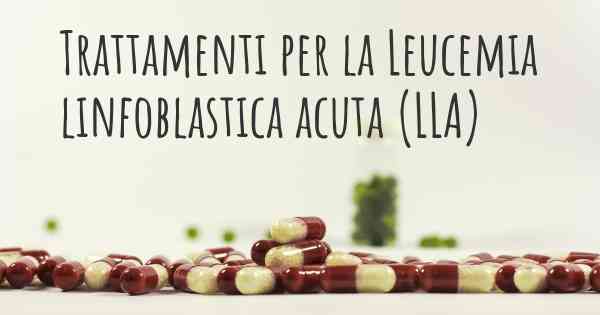 Trattamenti per la Leucemia linfoblastica acuta (LLA)